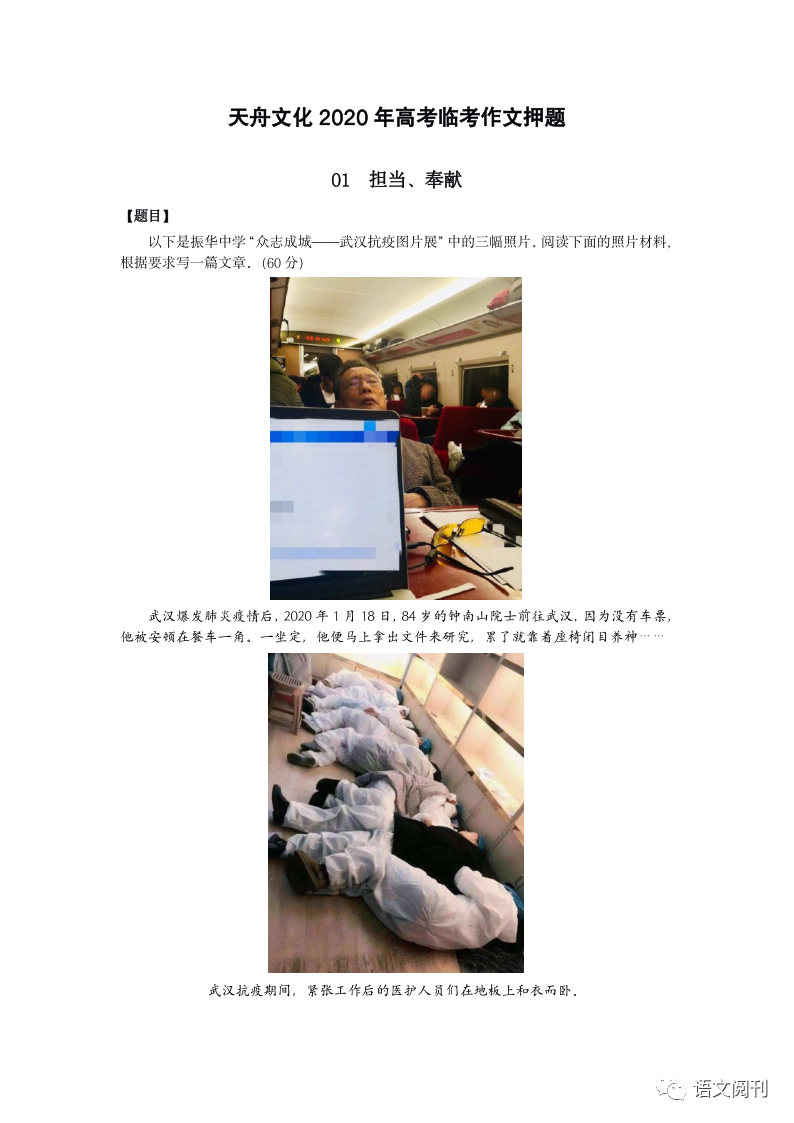 天舟文化2020年高考临考作文押题

01 担当、奉献

【题目】

以下是振华中学“众志成城——武汉抗疫图片展”中的三幅照片。阅读下面的照片材料，根据要求写一篇文章。(60分)

武汉爆发肺炎疫情后，2020年1月18日，84岁的钟南山院士前往武汉，因为没有车票，他被安顿在餐车一角。一坐定，他便马上拿出文件来研究，累了就靠着座椅闭目养神……

武汉抗疫期间，紧张工作后的医护人员们在地板上和衣而卧。

语文阅刊